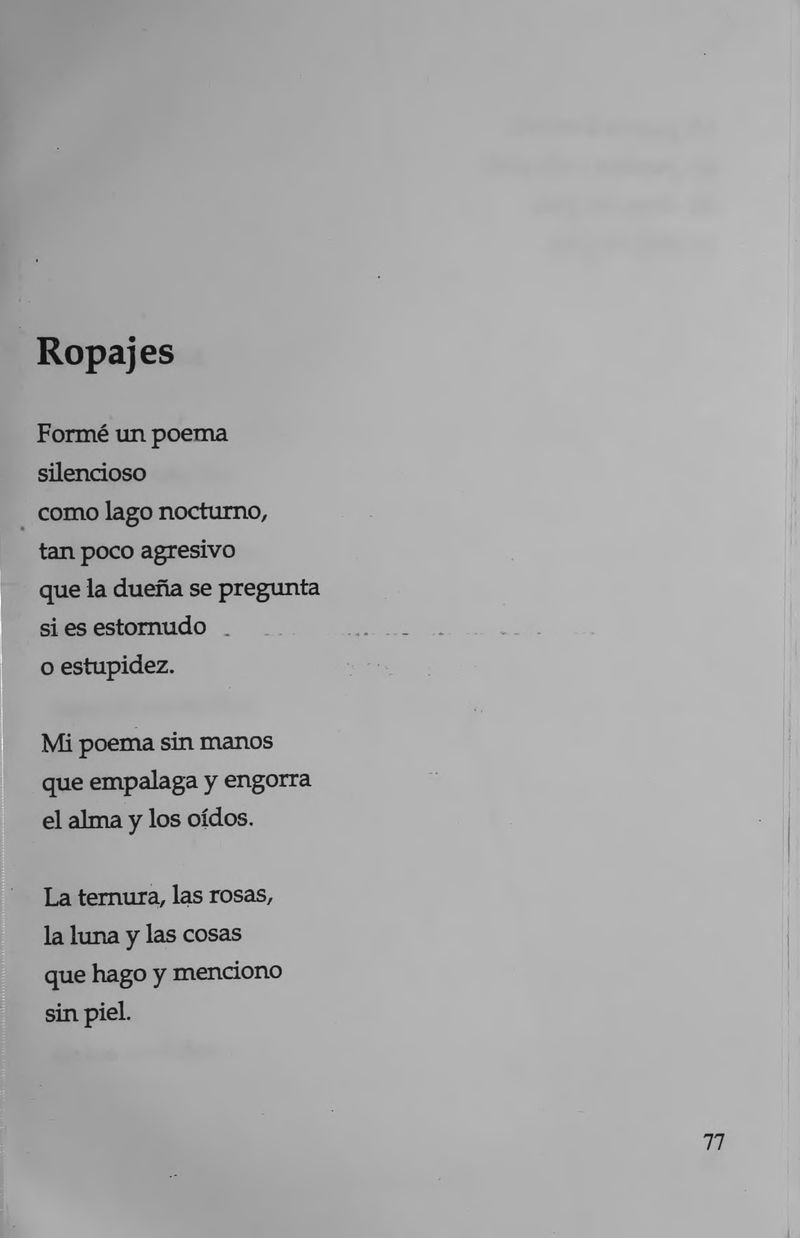 Ropajes

Formé un poema
silencioso
como lago nocturno,
tan poco agresivo
que la dueña se pregunta
si es estornudo
o estupidez.

Mi poema sin manos
que empalaga y engorra
el alma y los oídos.

La ternura, las rosas,
la luna y las cosas
que hago y menciono
sin piel.

77